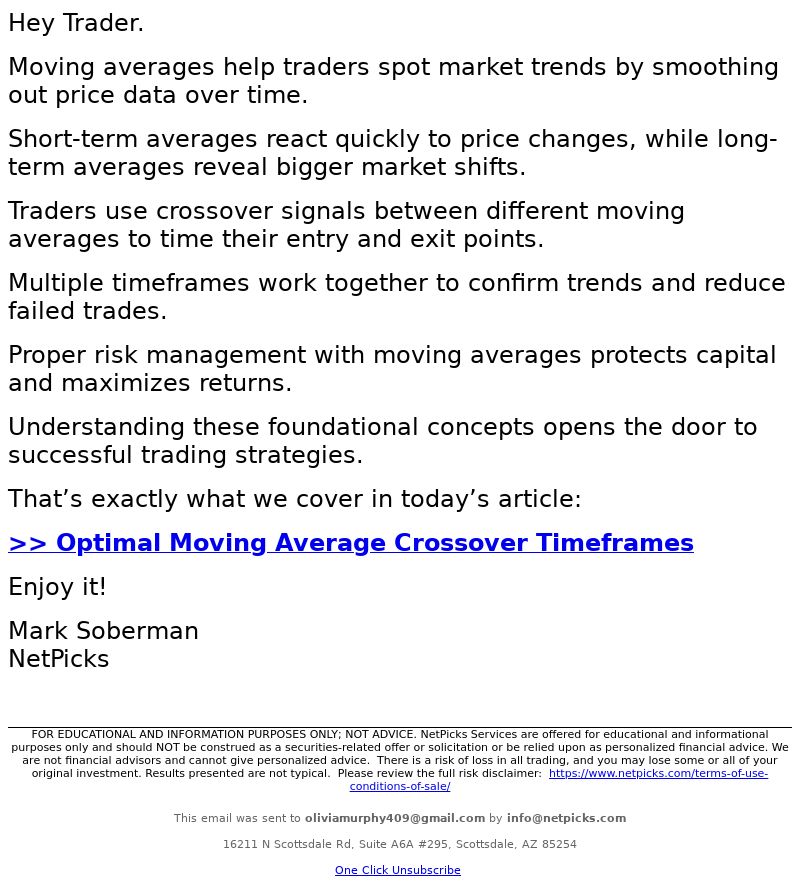 Hey Trader.

Moving averages help traders spot market trends by smoothing out price data over time.

Short-term averages react quickly to price changes, while long-term averages reveal bigger market shifts.

Traders use crossover signals between different moving averages to time their entry and exit points.

Multiple timeframes work together to confirm trends and reduce failed trades.

Proper risk management with moving averages protects capital and maximizes returns.

Understanding these foundational concepts opens the door to successful trading strategies.

That’s exactly what we cover in today’s article:

>> Optimal Moving Average Crossover Timeframes

Enjoy it!

Mark Soberman
NetPicks

FOR EDUCATIONAL AND INFORMATION PURPOSES ONLY; NOT ADVICE. NetPicks Services are offered for educational and informational purposes only and should NOT be construed as a securities-related offer or solicitation or be relied upon as personalized financial advice. We are not financial advisors and cannot give personalized advice. There is a risk of loss in all trading, and you may lose some or all of your original investment. Results presented are not typical. Please review the full risk disclaimer: https://www.netpicks.com/terms-of-use-conditions-of-sale/

This email was sent to oliviamurphy409@gmail.com by info@netpicks.com

16211 N Scottsdale Rd, Suite A6A #295, Scottsdale, AZ 85254

One Click Unsubscribe